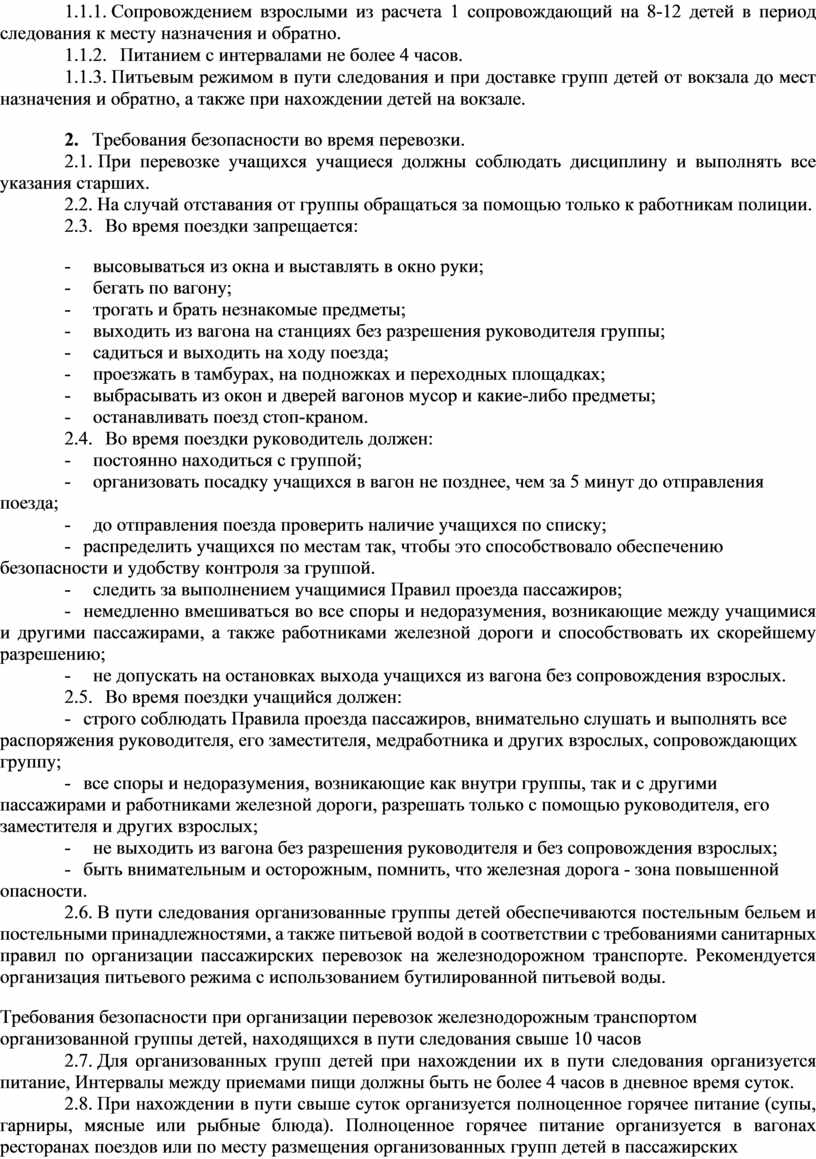 1.1.1. Сопровождением взрослыми из расчета 1 сопровождающий на 8-12 детей в период следования к месту назначения и обратно.

1.1.2. Питанием с интервалами не более 4 часов.

1.1.3. Питьевым режимом в пути следования и при доставке групп детей от вокзала до мест назначения и обратно, а также при нахождении детей на вокзале.

2. Требования безопасности во время перевозки.

2.1. При перевозке учащихся учащиеся должны соблюдать дисциплину и выполнять все указания старших.

2.2. На случай отставания от группы обращаться за помощью только к работникам полиции.

2.3. Во время поездки запрещается:

- высовываться из окна и выставлять в окно руки;
- бегать по вагону;
- трогать и брать незнакомые предметы;
- выходить из вагона на станциях без разрешения руководителя группы;
- садиться и выходить на ходу поезда;
- проезжать в тамбурах, на подножках и переходных площадках;
- выбрасывать из окон и дверей вагонов мусор и какие-либо предметы;
- останавливать поезд стоп-краном.

2.4. Во время поездки руководитель должен:
- постоянно находиться с группой;
- организовать посадку учащихся в вагон не позднее, чем за 5 минут до отправления поезда;
- до отправления поезда проверить наличие учащихся по списку;
- распределить учащихся по местам так, чтобы это способствовало обеспечению безопасности и удобству контроля за группой.
- следить за выполнением учащимися Правил проезда пассажиров;
- немедленно вмешиваться во все споры и недоразумения, возникающие между учащимися и другими пассажирами, а также работниками железной дороги и способствовать их скорейшему разрешению;
- не допускать на остановках выхода учащихся из вагона без сопровождения взрослых.

2.5. Во время поездки учащийся должен:
- строго соблюдать Правила проезда пассажиров, внимательно слушать и выполнять все распоряжения руководителя, его заместителя, медработника и других взрослых, сопровождающих группу;
- все споры и недоразумения, возникающие как внутри группы, так и с другими пассажирами и работниками железной дороги, разрешать только с помощью руководителя, его заместителя и других взрослых;
- не выходить из вагона без разрешения руководителя и без сопровождения взрослых;
- быть внимательным и осторожным, помнить, что железная дорога - зона повышенной опасности.

2.6. В пути следования организованные группы детей обеспечиваются постельным бельем и постельными принадлежностями, а также питьевой водой в соответствии с требованиями санитарных правил по организации пассажирских перевозок на железнодорожном транспорте. Рекомендуется организация питьевого режима с использованием бутилированной питьевой воды.

Требования безопасности при организации перевозок железнодорожным транспортом организованной группы детей, находящихся в пути следования свыше 10 часов

2.7. Для организованных групп детей при нахождении их в пути следования организуется питание, Интервалы между приемами пищи должны быть не более 4 часов в дневное время суток.

2.8. При нахождении в пути свыше суток организуется полноценное горячее питание (супы, гарниры, мясные или рыбные блюда). Полноценное горячее питание организуется в вагонах ресторанах поездов или по месту размещения организованных групп детей в пассажирских